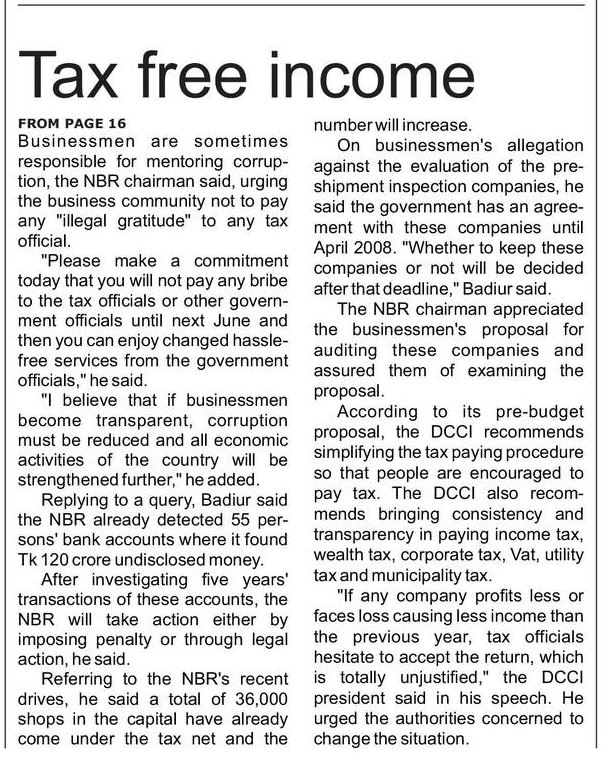 Tax free income

FROM PAGE 16

Businessmen are sometimes responsible for mentoring corruption, the NBR chairman said, urging the business community not to pay any "illegal gratitude" to any tax official.

"Please make a commitment today that you will not pay any bribe to the tax officials or other government officials until next June and then you can enjoy changed hassle-free services from the government officials," he said.

"I believe that if businessmen become transparent, corruption must be reduced and all economic activities of the country will be strengthened further," he added.

Replying to a query, Badiur said the NBR already detected 55 persons' bank accounts where it found Tk 120 crore undisclosed money.

After investigating five years' transactions of these accounts, the NBR will take action either by imposing penalty or through legal action, he said.

Referring to the NBR's recent drives, he said a total of 36,000 shops in the capital have already come under the tax net and the number will increase.

On businessmen's allegation against the evaluation of the pre-shipment inspection companies, he said the government has an agreement with these companies until April 2008. "Whether to keep these companies or not will be decided after that deadline," Badiur said.

The NBR chairman appreciated the businessmen's proposal for auditing these companies and assured them of examining the proposal.

According to its pre-budget proposal, the DCCI recommends simplifying the tax paying procedure so that people are encouraged to pay tax. The DCCI also recommends bringing consistency and transparency in paying income tax, wealth tax, corporate tax, Vat, utility tax and municipality tax.

"If any company profits less or faces loss causing less income than the previous year, tax officials hesitate to accept the return, which is totally unjustified," the DCCI president said in his speech. He urged the authorities concerned to change the situation.